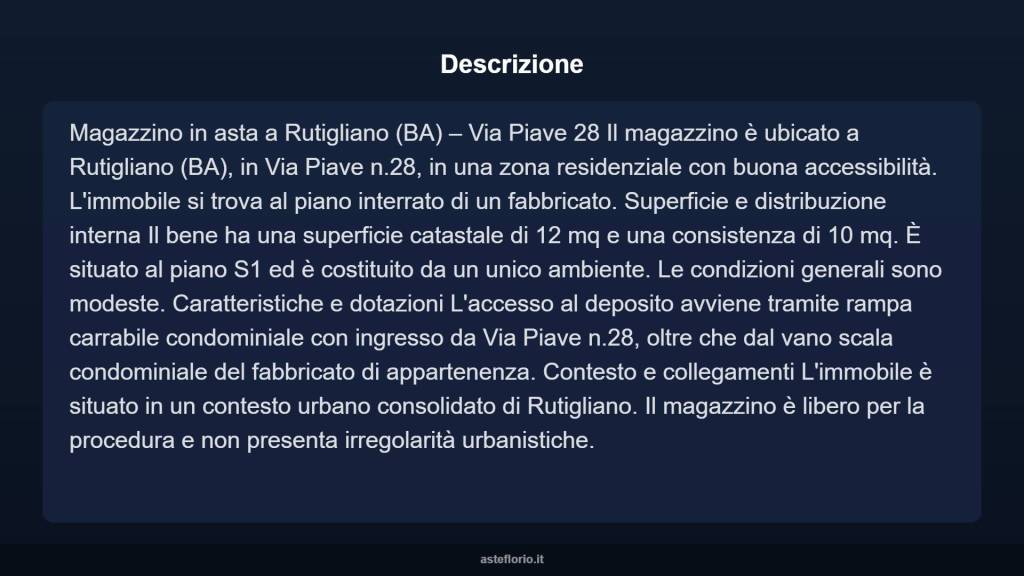 Descrizione

Magazzino in asta a Rutigliano (BA) – Via Piave 28 Il magazzino è ubicato a Rutigliano (BA), in Via Piave n.28, in una zona residenziale con buona accessibilità. L'immobile si trova al piano interrato di un fabbricato. Superficie e distribuzione interna Il bene ha una superficie catastale di 12 mq e una consistenza di 10 mq. È situato al piano S1 ed è costituito da un unico ambiente. Le condizioni generali sono modeste. Caratteristiche e dotazioni L'accesso al deposito avviene tramite rampa carrabile condominiale con ingresso da Via Piave n.28, oltre che dal vano scala condominiale del fabbricato di appartenenza. Contesto e collegamenti L'immobile è situato in un contesto urbano consolidato di Rutigliano. Il magazzino è libero per la procedura e non presenta irregolarità urbanistiche.

asteflorio.it